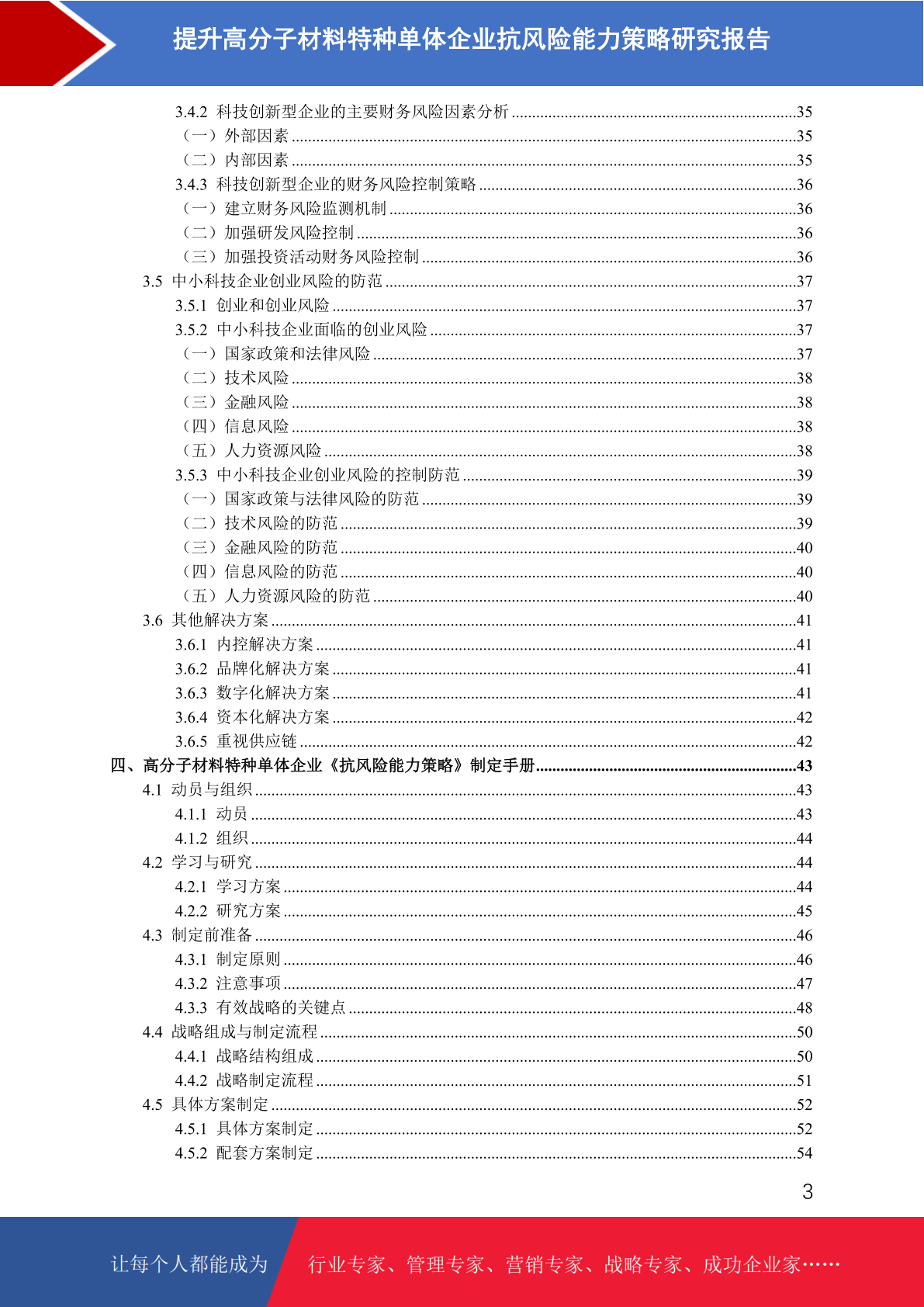 提升高分子材料特种单体企业抗风险能力策略研究报告

3.4.2 科技创新型企业的主要财务风险因素分析 ......35
（一）外部因素 ......35
（二）内部因素 ......35
3.4.3 科技创新型企业的财务风险控制策略 ......36
（一）建立财务风险监测机制 ......36
（二）加强研发风险控制 ......36
（三）加强投资活动财务风险控制 ......36
3.5 中小科技企业创业风险的防范 ......37
3.5.1 创业和创业风险 ......37
3.5.2 中小科技企业面临的创业风险 ......37
（一）国家政策和法律风险 ......37
（二）技术风险 ......38
（三）金融风险 ......38
（四）信息风险 ......38
（五）人力资源风险 ......38
3.5.3 中小科技企业创业风险的控制防范 ......39
（一）国家政策与法律风险的防范 ......39
（二）技术风险的防范 ......39
（三）金融风险的防范 ......40
（四）信息风险的防范 ......40
（五）人力资源风险的防范 ......40
3.6 其他解决方案 ......41
3.6.1 内控解决方案 ......41
3.6.2 品牌化解决方案 ......41
3.6.3 数字化解决方案 ......41
3.6.4 资本化解决方案 ......42
3.6.5 重视供应链 ......42
四、高分子材料特种单体企业《抗风险能力策略》制定手册 ......43
4.1 动员与组织 ......43
4.1.1 动员 ......43
4.1.2 组织 ......44
4.2 学习与研究 ......44
4.2.1 学习方案 ......44
4.2.2 研究方案 ......45
4.3 制定前准备 ......46
4.3.1 制定原则 ......46
4.3.2 注意事项 ......47
4.3.3 有效战略的关键点 ......48
4.4 战略组成与制定流程 ......50
4.4.1 战略结构组成 ......50
4.4.2 战略制定流程 ......51
4.5 具体方案制定 ......52
4.5.1 具体方案制定 ......52
4.5.2 配套方案制定 ......54

3

让每个人都能成为 行业专家、管理专家、营销专家、战略专家、成功企业家……